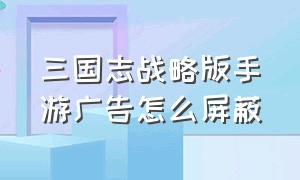 三国志战略版手游广告怎么屏蔽